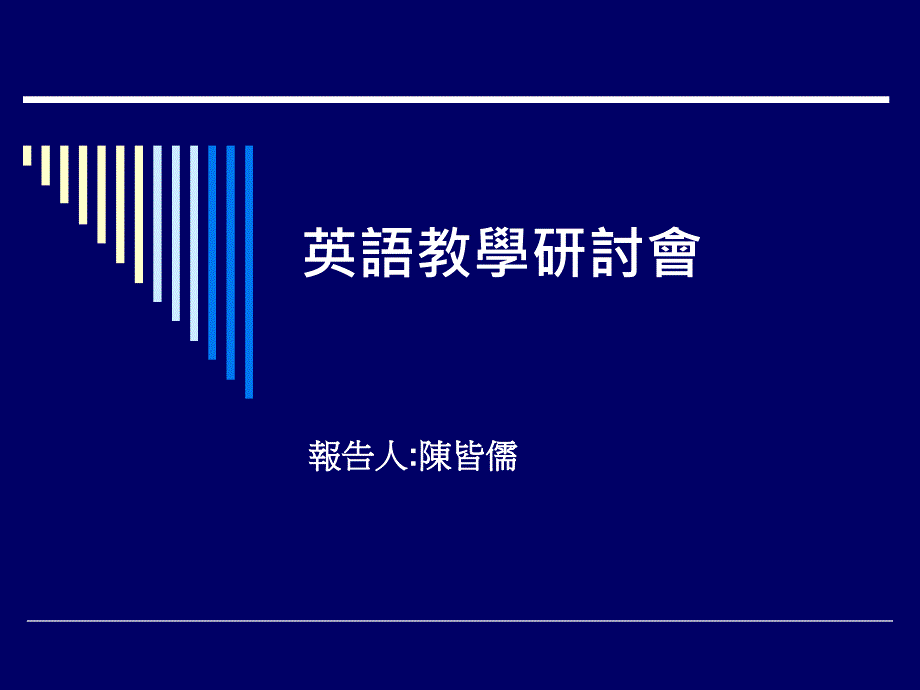 英語教學研討會

報告人:陳皆儒